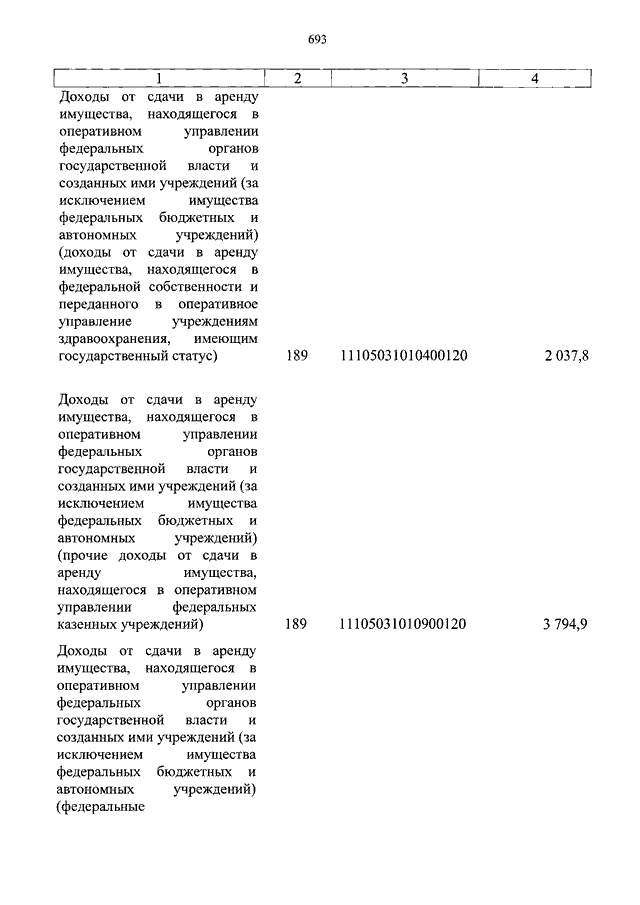 693

| 1 | 2 | 3 | 4 |
|---|---|---|---|
| Доходы от сдачи в аренду имущества, находящегося в оперативном управлении федеральных органов государственной власти и созданных ими учреждений (за исключением имущества федеральных бюджетных и автономных учреждений) (доходы от сдачи в аренду имущества, находящегося в федеральной собственности и переданного в оперативное управление учреждениям здравоохранения, имеющим государственный статус) | 189 | 11105031010400120 | 2 037,8 |
| Доходы от сдачи в аренду имущества, находящегося в оперативном управлении федеральных органов государственной власти и созданных ими учреждений (за исключением имущества федеральных бюджетных и автономных учреждений) (прочие доходы от сдачи в аренду имущества, находящегося в оперативном управлении федеральных казенных учреждений) | 189 | 11105031010900120 | 3 794,9 |
| Доходы от сдачи в аренду имущества, находящегося в оперативном управлении федеральных органов государственной власти и созданных ими учреждений (за исключением имущества федеральных бюджетных и автономных учреждений) (федеральные | | | |